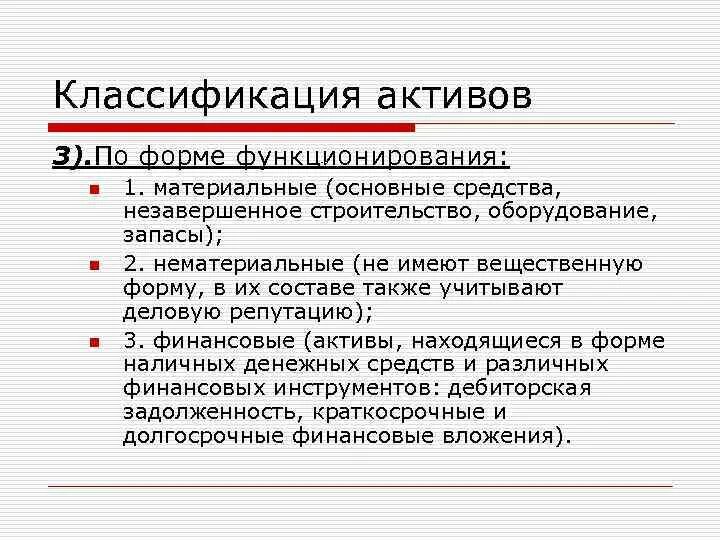 Классификация активов

3).По форме функционирования:

1. материальные (основные средства, незавершенное строительство, оборудование, запасы);

2. нематериальные (не имеют вещественную форму, в их составе также учитывают деловую репутацию);

3. финансовые (активы, находящиеся в форме наличных денежных средств и различных финансовых инструментов: дебиторская задолженность, краткосрочные и долгосрочные финансовые вложения).